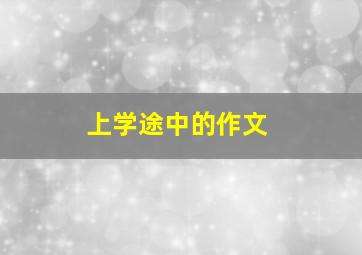 上学途中的作文